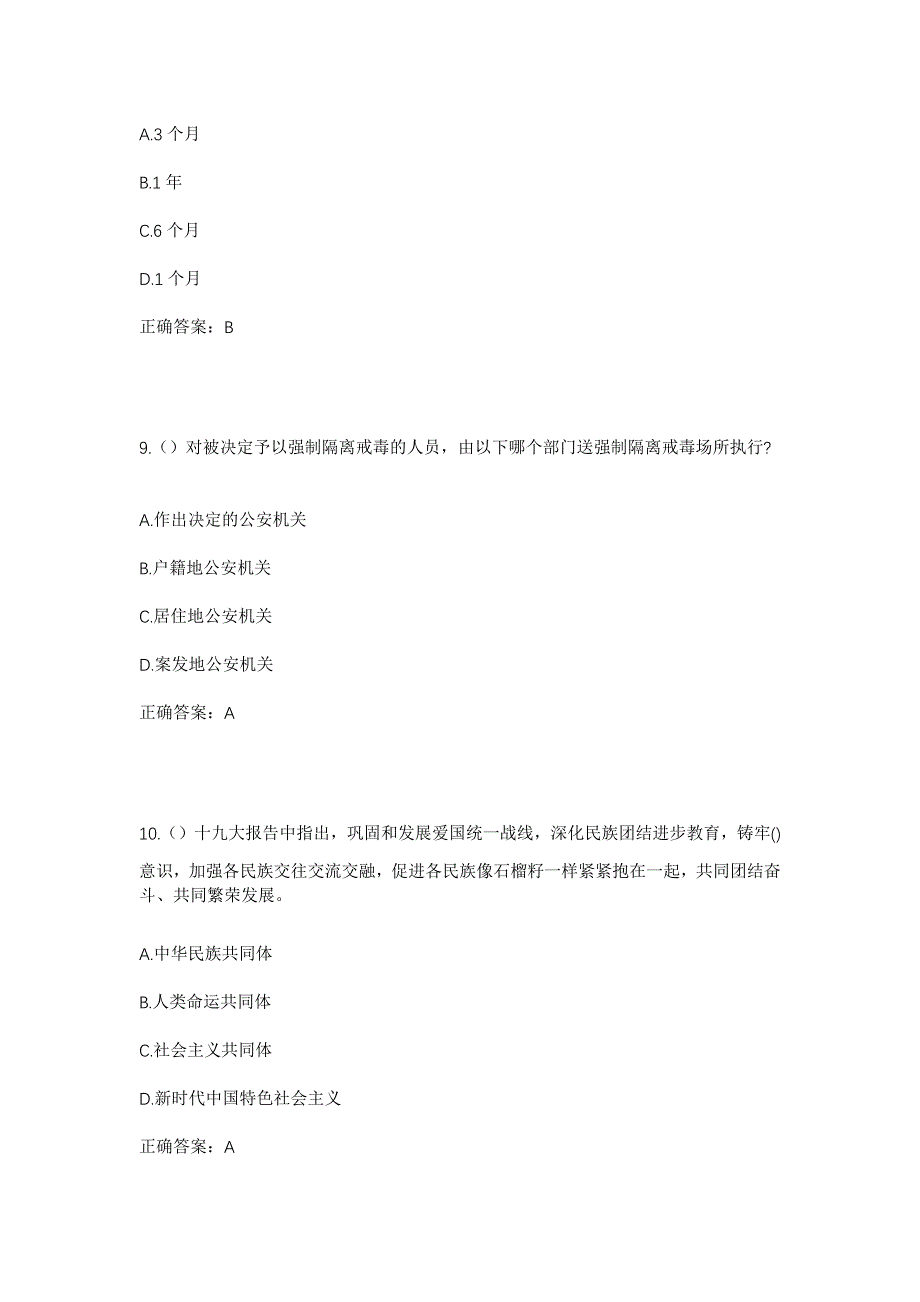 A.3 个月

B.1 年

C.6 个月

D.1 个月

正确答案：B

9.（）对被决定予以强制隔离戒毒的人员，由以下哪个部门送强制隔离戒毒场所执行?

A.作出决定的公安机关

B.户籍地公安机关

C.居住地公安机关

D.案发地公安机关

正确答案：A

10.（）十九大报告中指出，巩固和发展爱国统一战线，深化民族团结进步教育，铸牢()意识，加强各民族交往交流交融，促进各民族像石榴籽一样紧紧抱在一起，共同团结奋斗、共同繁荣发展。

A.中华民族共同体

B.人类命运共同体

C.社会主义共同体

D.新时代中国特色社会主义

正确答案：A